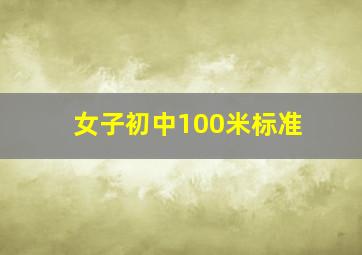 女子初中100米标准